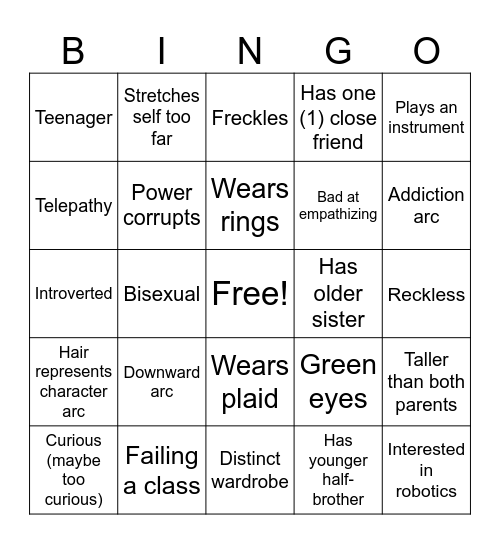 | B | I | N | G | O |
|---|---|---|---|---|
| Teenager | Stretches self too far | Freckles | Has one (1) close friend | Plays an instrument |
| Telepathy | Power corrupts | Wears rings | Bad at empathizing | Addiction arc |
| Introverted | Bisexual | Free! | Has older sister | Reckless |
| Hair represents character arc | Downward arc | Wears plaid | Green eyes | Taller than both parents |
| Curious (maybe too curious) | Failing a class | Distinct wardrobe | Has younger half-brother | Interested in robotics |